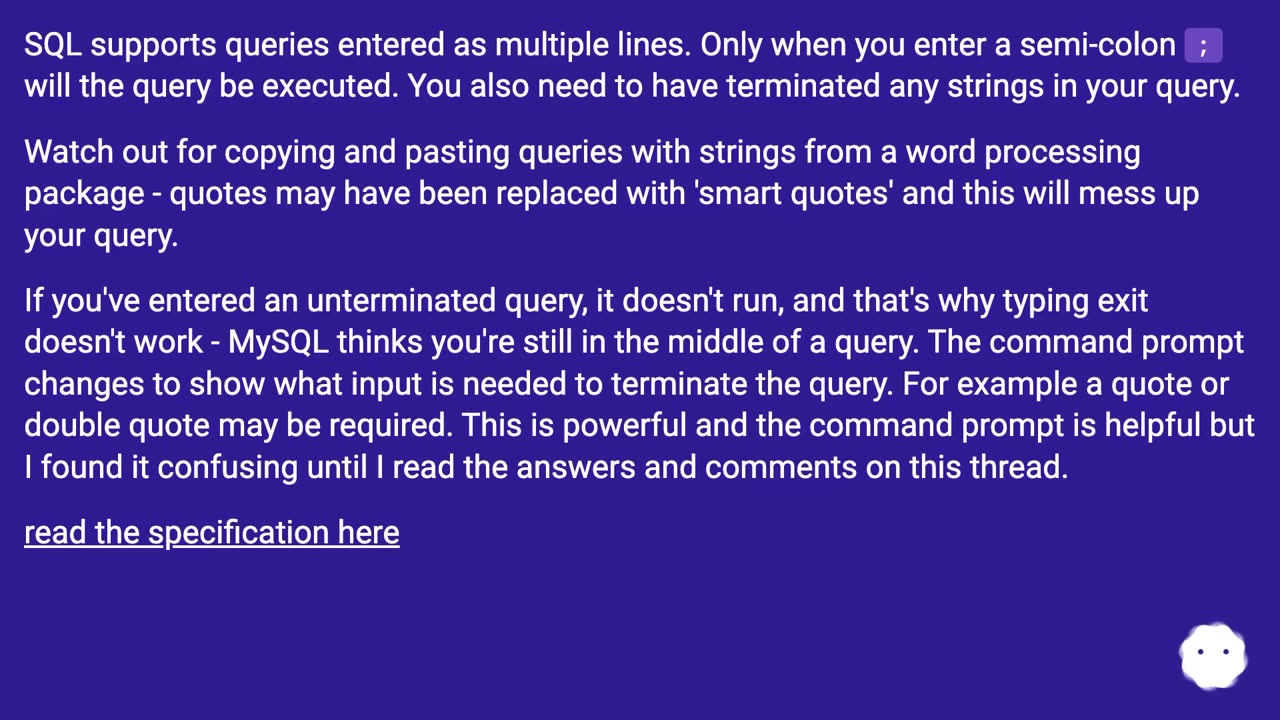 SQL supports queries entered as multiple lines. Only when you enter a semi-colon ; will the query be executed. You also need to have terminated any strings in your query.

Watch out for copying and pasting queries with strings from a word processing package - quotes may have been replaced with 'smart quotes' and this will mess up your query.

If you've entered an unterminated query, it doesn't run, and that's why typing exit doesn't work - MySQL thinks you're still in the middle of a query. The command prompt changes to show what input is needed to terminate the query. For example a quote or double quote may be required. This is powerful and the command prompt is helpful but I found it confusing until I read the answers and comments on this thread.

read the specification here